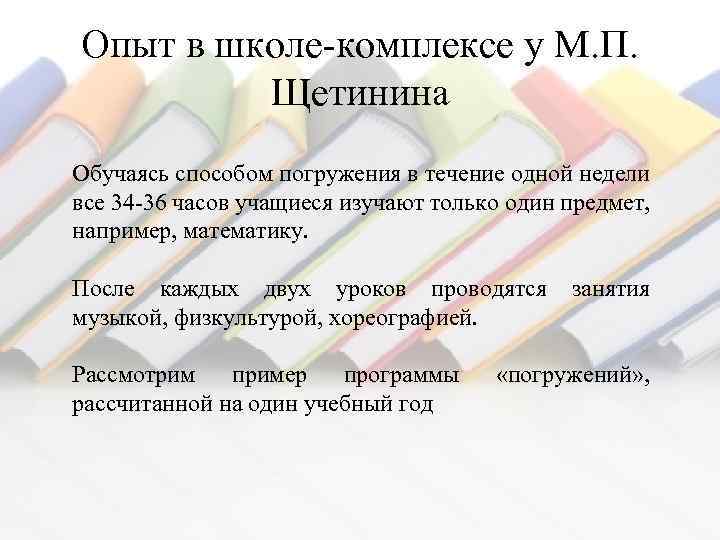 Опыт в школе-комплексе у М.П. Щетинина

Обучаясь способом погружения в течение одной недели все 34-36 часов учащиеся изучают только один предмет, например, математику.

После каждых двух уроков проводятся занятия музыкой, физкультурой, хореографией.

Рассмотрим пример программы «погружений», рассчитанной на один учебный год